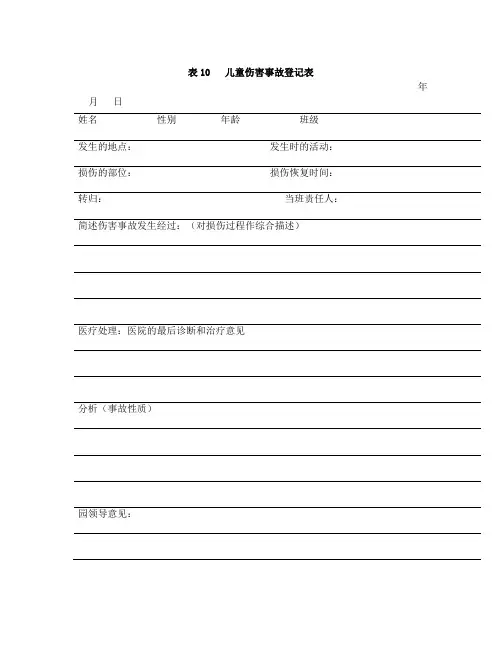 表 10　儿童伤害事故登记表

年

月　日

姓名　　　性别　　　年龄　　　班级

发生的地点：　　　　　　　　　　发生时的活动：

损伤的部位：　　　　　　　　　　损伤恢复时间：

转归：　　　　　　　　　　　　　当班责任人：

简述伤害事故发生经过：（对损伤过程作综合描述）

医疗处理：医院的最后诊断和治疗意见

分析（事故性质）

园领导意见：